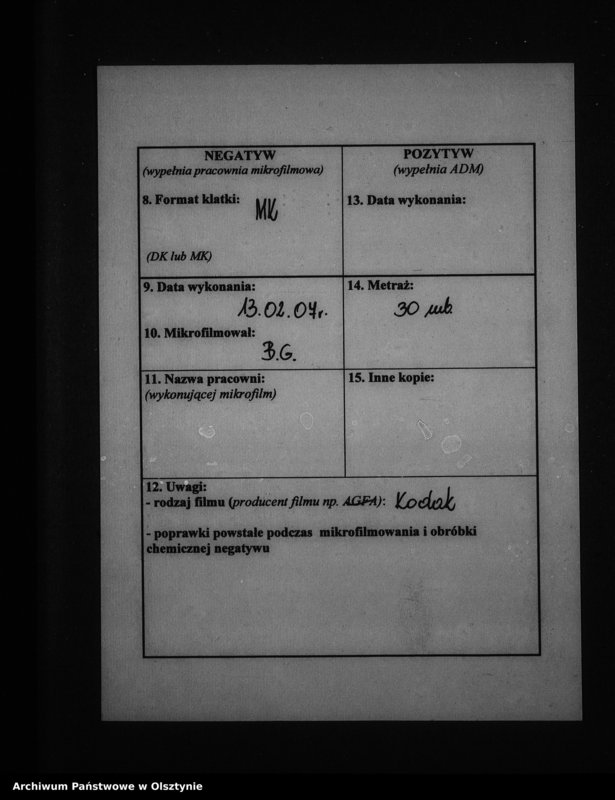 | NEGATYW (wypełnia pracownia mikrofilmowa) | POZYTYW (wypełnia ADM) |
|---|---|
| 8. Format klatki: MK (DK lub MK) | 13. Data wykonania: |
| 9. Data wykonania: 13.02.04r. 10. Mikrofilmował: B.G. | 14. Metraż: 30 mb. |
| 11. Nazwa pracowni: (wykonującej mikrofilm) | 15. Inne kopie: |

12. Uwagi:
- rodzaj filmu (producent filmu np. AGFA): Kodak

- poprawki powstałe podczas mikrofilmowania i obróbki chemicznej negatywu

Archiwum Państwowe w Olsztynie